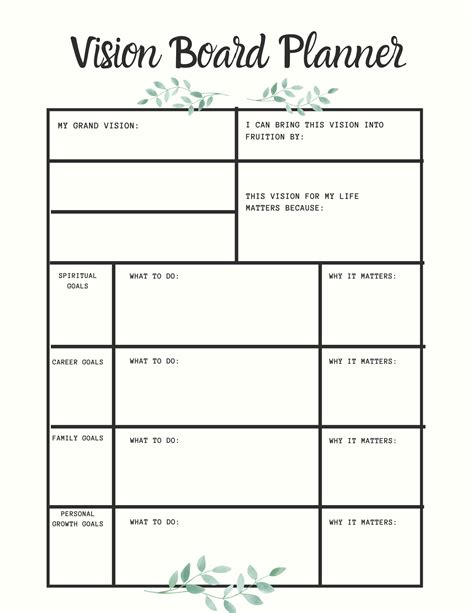 Vision Board Planner

MY GRAND VISION:

I CAN BRING THIS VISION INTO FRUITION BY:

THIS VISION FOR MY LIFE MATTERS BECAUSE:

| SPIRITUAL GOALS | WHAT TO DO: | WHY IT MATTERS: |
|---|---|---|
| CAREER GOALS | WHAT TO DO: | WHY IT MATTERS: |
| FAMILY GOALS | WHAT TO DO: | WHY IT MATTERS: |
| PERSONAL GROWTH GOALS | WHAT TO DO: | WHY IT MATTERS: |